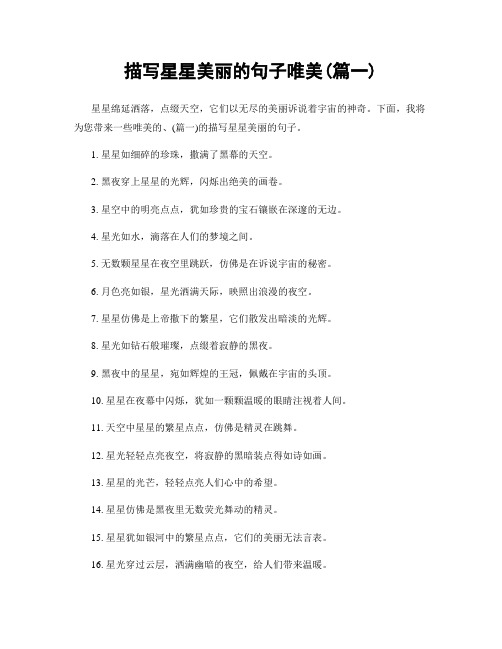 描写星星美丽的句子唯美(篇一)

星星绵延洒落，点缀天空，它们以无尽的美丽诉说着宇宙的神奇。下面，我将为您带来一些唯美的、(篇一)的描写星星美丽的句子。

1. 星星如细碎的珍珠，撒满了黑幕的天空。

2. 黑夜穿上星星的光辉，闪烁出绝美的画卷。

3. 星空中的明亮点点，犹如珍贵的宝石镶嵌在深邃的无边。

4. 星光如水，滴落在人们的梦境之间。

5. 无数颗星星在夜空里跳跃，仿佛是在诉说宇宙的秘密。

6. 月色亮如银，星光洒满天际，映照出浪漫的夜空。

7. 星星仿佛是上帝撒下的繁星，它们散发出暗淡的光辉。

8. 星光如钻石般璀璨，点缀着寂静的黑夜。

9. 黑夜中的星星，宛如辉煌的王冠，佩戴在宇宙的头顶。

10. 星星在夜幕中闪烁，犹如一颗颗温暖的眼睛注视着人间。

11. 天空中星星的繁星点点，仿佛是精灵在跳舞。

12. 星光轻轻点亮夜空，将寂静的黑暗装点得如诗如画。

13. 星星的光芒，轻轻点亮人们心中的希望。

14. 星星仿佛是黑夜里无数荧光舞动的精灵。

15. 星星犹如银河中的繁星点点，它们的美丽无法言表。

16. 星光穿过云层，洒满幽暗的夜空，给人们带来温暖。